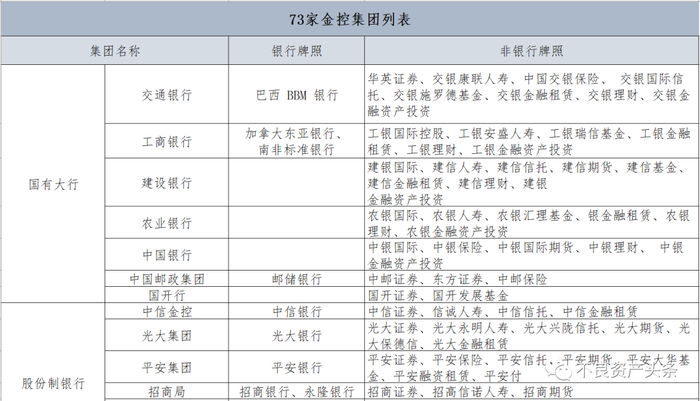 73家金控集团列表

| 集团名称 | | 银行牌照 | 非银行牌照 |
|---|---|---|---|
| 国有大行 | 交通银行 | 巴西 BBM 银行 | 华英证券、交银康联人寿、中国交银保险、 交银国际信托、交银施罗德基金、交银金融租赁、交银理财、交银金融资产投资 |
| | 工商银行 | 加拿大东亚银行、南非标准银行 | 工银国际控股、工银安盛人寿、工银瑞信基金、工银金融租赁、工银理财、工银金融资产投资 |
| | 建设银行 | | 建银国际、建信人寿、建信信托、建信期货、建信基金、建信金融租赁、建信理财、建银金融资产投资 |
| | 农业银行 | | 农银国际、农银人寿、农银汇理基金、银金融租赁、农银理财、农银金融资产投资 |
| | 中国银行 | | 中银国际、中银保险、中银国际期货、中银理财、 中银金融资产投资 |
| | 中国邮政集团 | 邮储银行 | 中邮证券、东方证券、中邮保险 |
| | 国开行 | | 国开证券、国开发展基金 |
| 股份制银行 | 中信金控 | 中信银行 | 中信证券、信诚人寿、中信信托、中信金融租赁 |
| | 光大集团 | 光大银行 | 光大证券、光大永明人寿、光大兴陇信托、光大期货、光大保德信、光大金融租赁 |
| | 平安集团 | 平安银行 | 平安证券、平安保险、平安信托、平安期货、平安大华基金、平安融资租赁、平安付 |
| | 招商局 | 招商银行、永隆银行 | 招商证券、招商信诺人寿、招商期货 |

不良资产头条